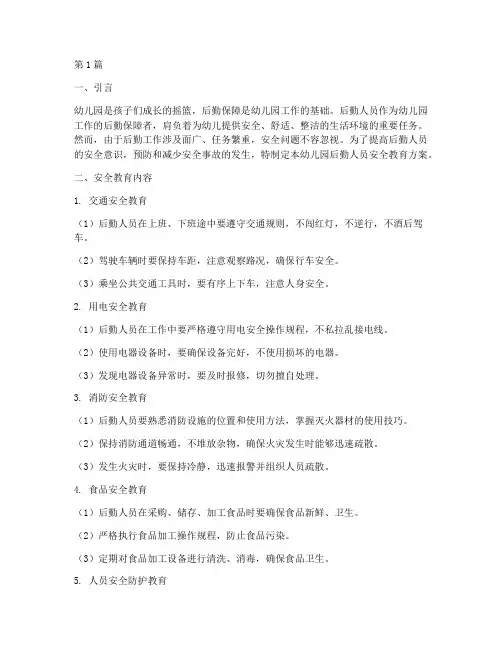 第1篇

一、引言

幼儿园是孩子们成长的摇篮，后勤保障是幼儿园工作的基础。后勤人员作为幼儿园工作的后勤保障者，肩负着为幼儿提供安全、舒适、整洁的生活环境的重要任务。然而，由于后勤工作涉及面广、任务繁重，安全问题不容忽视。为了提高后勤人员的安全意识，预防和减少安全事故的发生，特制定本幼儿园后勤人员安全教育方案。

二、安全教育内容

1. 交通安全教育

（1）后勤人员在上班、下班途中要遵守交通规则，不闯红灯，不逆行，不酒后驾车。

（2）驾驶车辆时要保持车距，注意观察路况，确保行车安全。

（3）乘坐公共交通工具时，要有序上下车，注意人身安全。

2. 用电安全教育

（1）后勤人员在工作中要严格遵守用电安全操作规程，不私拉乱接电线。

（2）使用电器设备时，要确保设备完好，不使用损坏的电器。

（3）发现电器设备异常时，要及时报修，切勿擅自处理。

3. 消防安全教育

（1）后勤人员要熟悉消防设施的位置和使用方法，掌握灭火器材的使用技巧。

（2）保持消防通道畅通，不堆放杂物，确保火灾发生时能够迅速疏散。

（3）发生火灾时，要保持冷静，迅速报警并组织人员疏散。

4. 食品安全教育

（1）后勤人员在采购、储存、加工食品时要确保食品新鲜、卫生。

（2）严格执行食品加工操作规程，防止食品污染。

（3）定期对食品加工设备进行清洗、消毒，确保食品卫生。

5. 人员安全防护教育